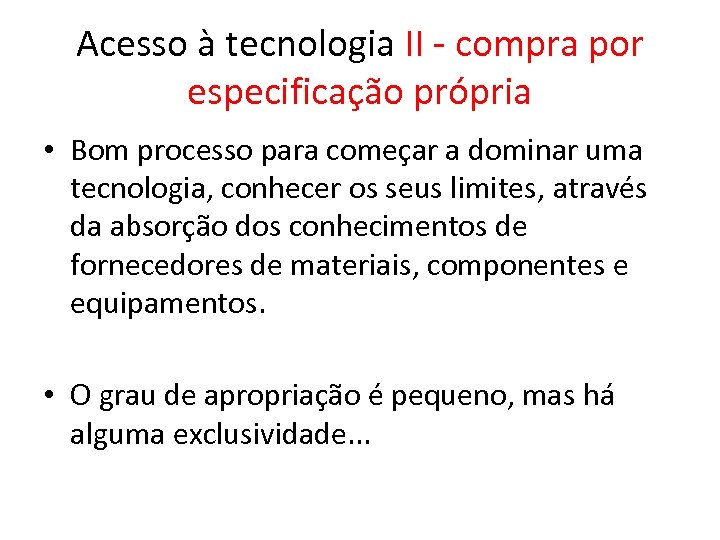 Acesso à tecnologia II - compra por especificação própria

• Bom processo para começar a dominar uma tecnologia, conhecer os seus limites, através da absorção dos conhecimentos de fornecedores de materiais, componentes e equipamentos.

• O grau de apropriação é pequeno, mas há alguma exclusividade...